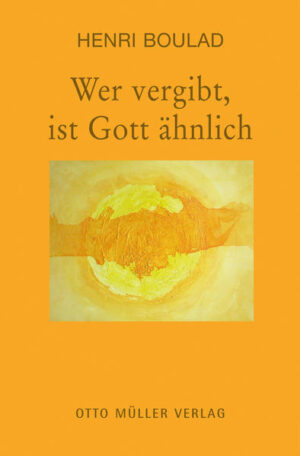 HENRI BOULAD

Wer vergibt, ist Gott ähnlich

OTTO MÜLLER VERLAG